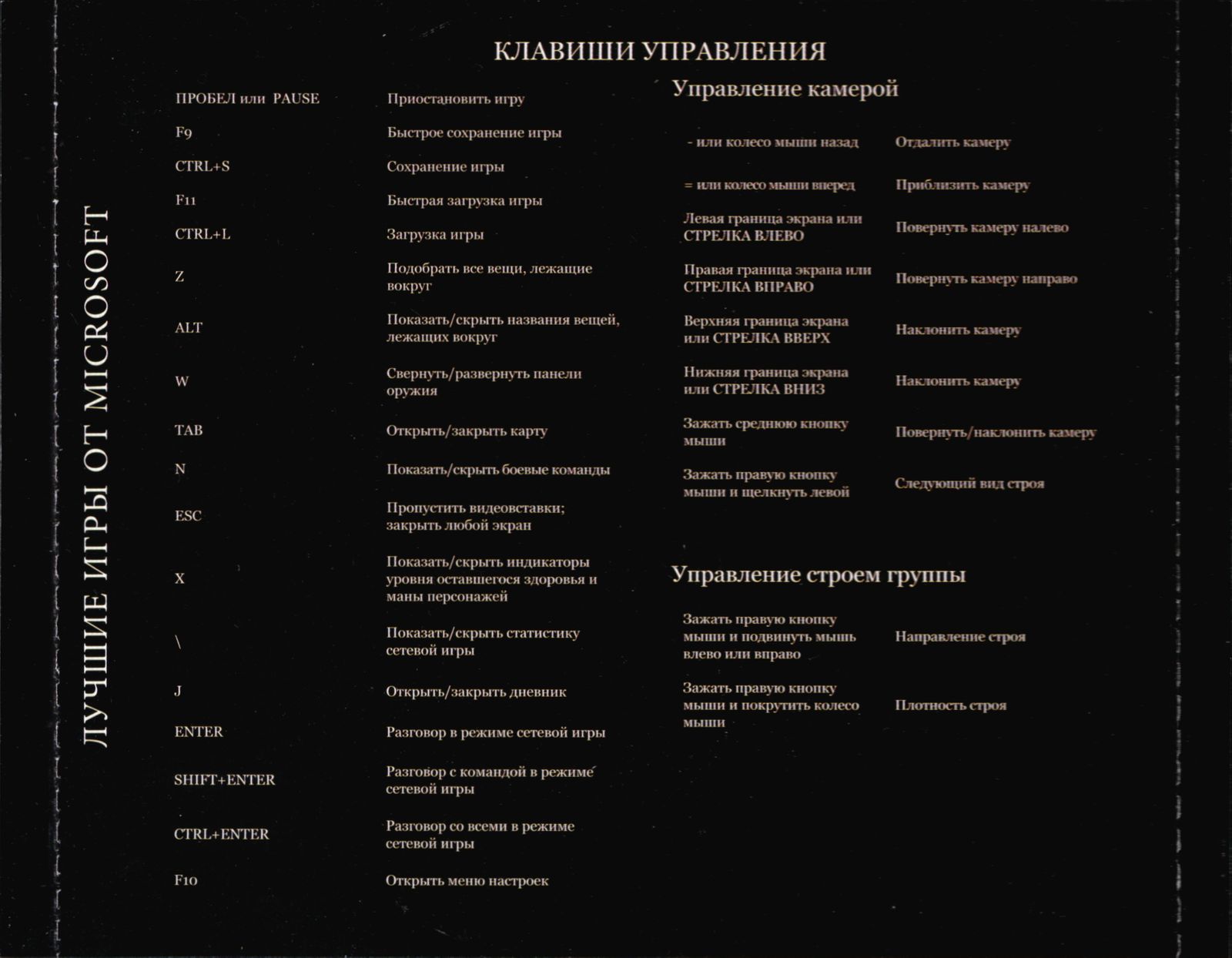 ЛУЧШИЕ ИГРЫ ОТ MICROSOFT

КЛАВИШИ УПРАВЛЕНИЯ

| | |
|---|---|
| ПРОБЕЛ или PAUSE | Приостановить игру |
| F9 | Быстрое сохранение игры |
| CTRL+S | Сохранение игры |
| F11 | Быстрая загрузка игры |
| CTRL+L | Загрузка игры |
| Z | Подобрать все вещи, лежащие вокруг |
| ALT | Показать/скрыть названия вещей, лежащих вокруг |
| W | Свернуть/развернуть панели оружия |
| TAB | Открыть/закрыть карту |
| N | Показать/скрыть боевые команды |
| ESC | Пропустить видеовставки; закрыть любой экран |
| X | Показать/скрыть индикаторы уровня оставшегося здоровья и маны персонажей |
| \ | Показать/скрыть статистику сетевой игры |
| J | Открыть/закрыть дневник |
| ENTER | Разговор в режиме сетевой игры |
| SHIFT+ENTER | Разговор с командой в режиме сетевой игры |
| CTRL+ENTER | Разговор со всеми в режиме сетевой игры |
| F10 | Открыть меню настроек |

Управление камерой

| | |
|---|---|
| - или колесо мыши назад | Отдалить камеру |
| = или колесо мыши вперед | Приблизить камеру |
| Левая граница экрана или СТРЕЛКА ВЛЕВО | Повернуть камеру налево |
| Правая граница экрана или СТРЕЛКА ВПРАВО | Повернуть камеру направо |
| Верхняя граница экрана или СТРЕЛКА ВВЕРХ | Наклонить камеру |
| Нижняя граница экрана или СТРЕЛКА ВНИЗ | Наклонить камеру |
| Зажать среднюю кнопку мыши | Повернуть/наклонить камеру |
| Зажать правую кнопку мыши и щелкнуть левой | Следующий вид строя |

Управление строем группы

| | |
|---|---|
| Зажать правую кнопку мыши и подвинуть мышь влево или вправо | Направление строя |
| Зажать правую кнопку мыши и покрутить колесо мыши | Плотность строя |